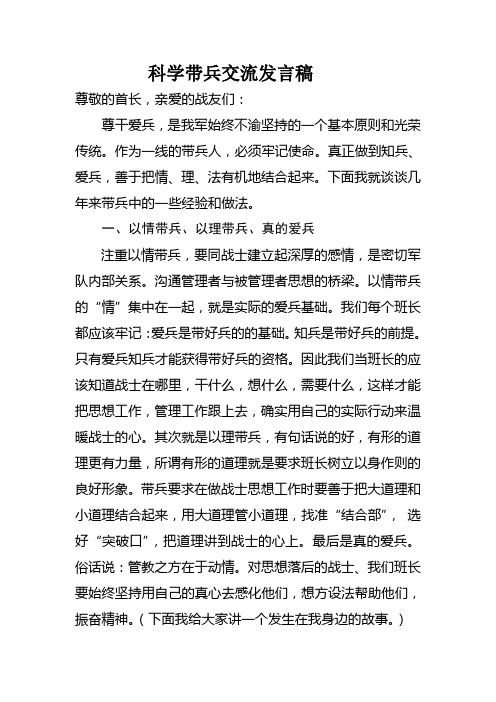 科学带兵交流发言稿

尊敬的首长，亲爱的战友们：

尊干爱兵，是我军始终不渝坚持的一个基本原则和光荣传统。作为一线的带兵人，必须牢记使命。真正做到知兵、爱兵，善于把情、理、法有机地结合起来。下面我就谈谈几年来带兵中的一些经验和做法。

一、以情带兵、以理带兵、真的爱兵

注重以情带兵，要同战士建立起深厚的感情，是密切军队内部关系。沟通管理者与被管理者思想的桥梁。以情带兵的“情”集中在一起，就是实际的爱兵基础。我们每个班长都应该牢记：爱兵是带好兵的的基础。知兵是带好兵的前提。只有爱兵知兵才能获得带好兵的资格。因此我们当班长的应该知道战士在哪里，干什么，想什么，需要什么，这样才能把思想工作，管理工作跟上去，确实用自己的实际行动来温暖战士的心。其次就是以理带兵，有句话说的好，有形的道理更有力量，所谓有形的道理就是要求班长树立以身作则的良好形象。带兵要求在做战士思想工作时要善于把大道理和小道理结合起来，用大道理管小道理，找准“结合部”，选好“突破口”，把道理讲到战士的心上。最后是真的爱兵。俗话说：管教之方在于动情。对思想落后的战士、我们班长要始终坚持用自己的真心去感化他们，想方设法帮助他们，振奋精神。（下面我给大家讲一个发生在我身边的故事。）